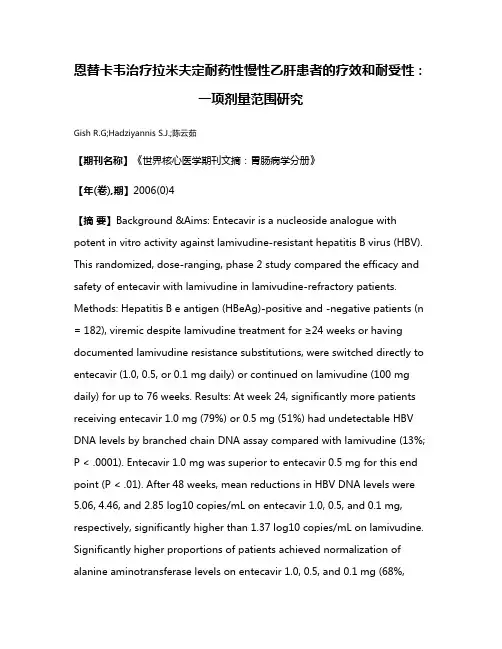 恩替卡韦治疗拉米夫定耐药性慢性乙肝患者的疗效和耐受性：一项剂量范围研究

Gish R.G;Hadziyannis S.J.;陈云茹

【期刊名称】《世界核心医学期刊文摘：胃肠病学分册》

【年(卷),期】2006(0)4

【摘 要】Background &Aims: Entecavir is a nucleoside analogue with potent in vitro activity against lamivudine-resistant hepatitis B virus (HBV). This randomized, dose-ranging, phase 2 study compared the efficacy and safety of entecavir with lamivudine in lamivudine-refractory patients. Methods: Hepatitis B e antigen (HBeAg)-positive and -negative patients (n = 182), viremic despite lamivudine treatment for ≥24 weeks or having documented lamivudine resistance substitutions, were switched directly to entecavir (1.0, 0.5, or 0.1 mg daily) or continued on lamivudine (100 mg daily) for up to 76 weeks. Results: At week 24, significantly more patients receiving entecavir 1.0 mg (79%) or 0.5 mg (51%) had undetectable HBV DNA levels by branched chain DNA assay compared with lamivudine (13%; P < .0001). Entecavir 1.0 mg was superior to entecavir 0.5 mg for this end point (P < .01). After 48 weeks, mean reductions in HBV DNA levels were 5.06, 4.46, and 2.85 log10 copies/mL on entecavir 1.0, 0.5, and 0.1 mg, respectively, significantly higher than 1.37 log10 copies/mL on lamivudine. Significantly higher proportions of patients achieved normalization of alanine aminotransferase levels on entecavir 1.0, 0.5, and 0.1 mg (68%,